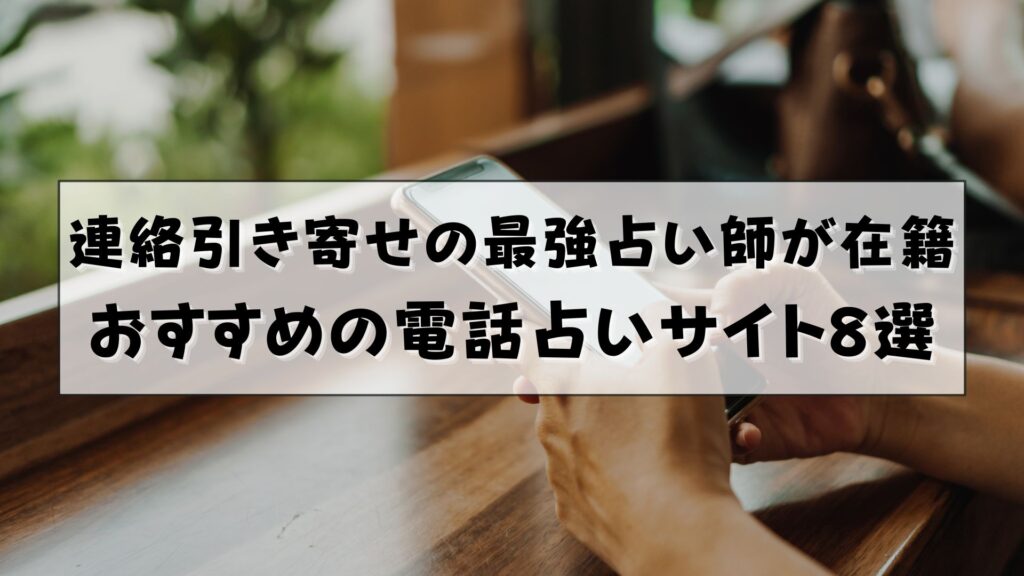 連絡引き寄せの最強占い師が在籍
おすすめの電話占いサイト8選